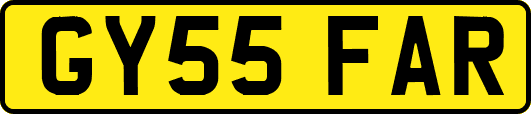 GY55 FAR